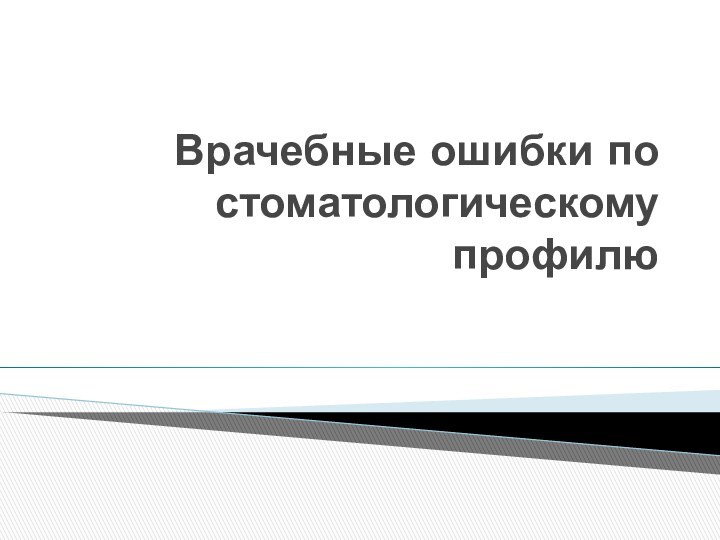 Врачебные ошибки по стоматологическому профилю